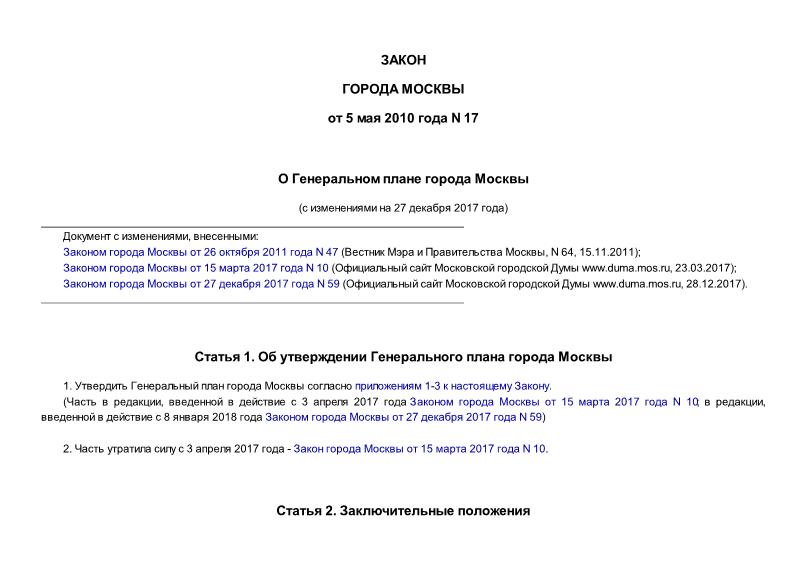 ЗАКОН

ГОРОДА МОСКВЫ

от 5 мая 2010 года N 17

О Генеральном плане города Москвы

(с изменениями на 27 декабря 2017 года)

Документ с изменениями, внесенными:
Законом города Москвы от 26 октября 2011 года N 47 (Вестник Мэра и Правительства Москвы, N 64, 15.11.2011);
Законом города Москвы от 15 марта 2017 года N 10 (Официальный сайт Московской городской Думы www.duma.mos.ru, 23.03.2017);
Законом города Москвы от 27 декабря 2017 года N 59 (Официальный сайт Московской городской Думы www.duma.mos.ru, 28.12.2017).

Статья 1. Об утверждении Генерального плана города Москвы

1. Утвердить Генеральный план города Москвы согласно приложениям 1-3 к настоящему Закону.
(Часть в редакции, введенной в действие с 3 апреля 2017 года Законом города Москвы от 15 марта 2017 года N 10; в редакции, введенной в действие с 8 января 2018 года Законом города Москвы от 27 декабря 2017 года N 59)

2. Часть утратила силу с 3 апреля 2017 года - Закон города Москвы от 15 марта 2017 года N 10.

Статья 2. Заключительные положения